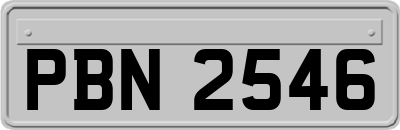 PBN 2546